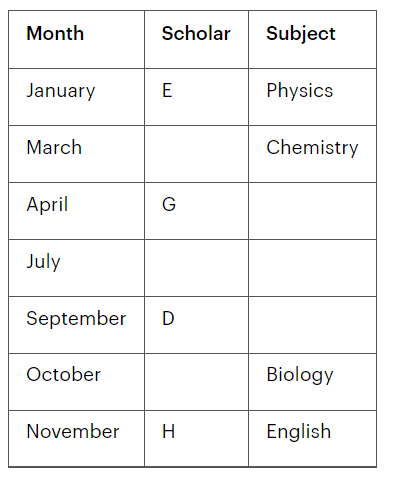 | Month | Scholar | Subject |
|---|---|---|
| January | E | Physics |
| March | | Chemistry |
| April | G | |
| July | | |
| September | D | |
| October | | Biology |
| November | H | English |